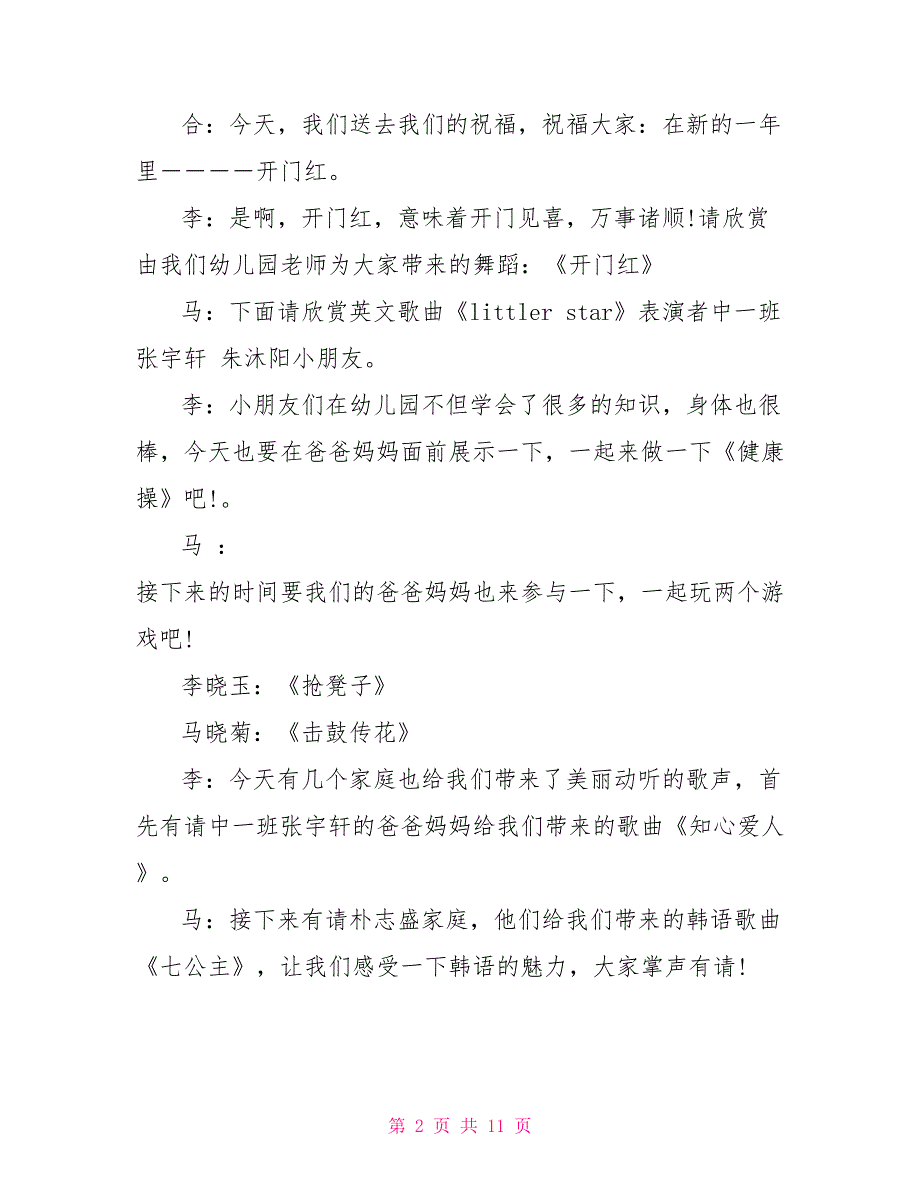 合：今天，我们送去我们的祝福，祝福大家：在新的一年里————开门红。

李：是啊，开门红，意味着开门见喜，万事诸顺!请欣赏由我们幼儿园老师为大家带来的舞蹈：《开门红》

马：下面请欣赏英文歌曲《littler star》表演者中一班张宇轩 朱沐阳小朋友。

李：小朋友们在幼儿园不但学会了很多的知识，身体也很棒，今天也要在爸爸妈妈面前展示一下，一起来做一下《健康操》吧!。

马 ：

接下来的时间要我们的爸爸妈妈也来参与一下，一起玩两个游戏吧!

李晓玉：《抢凳子》

马晓菊：《击鼓传花》

李：今天有几个家庭也给我们带来了美丽动听的歌声，首先有请中一班张宇轩的爸爸妈妈给我们带来的歌曲《知心爱人》。

马：接下来有请朴志盛家庭，他们给我们带来的韩语歌曲《七公主》，让我们感受一下韩语的魅力，大家掌声有请!

第 2 页 共 11 页